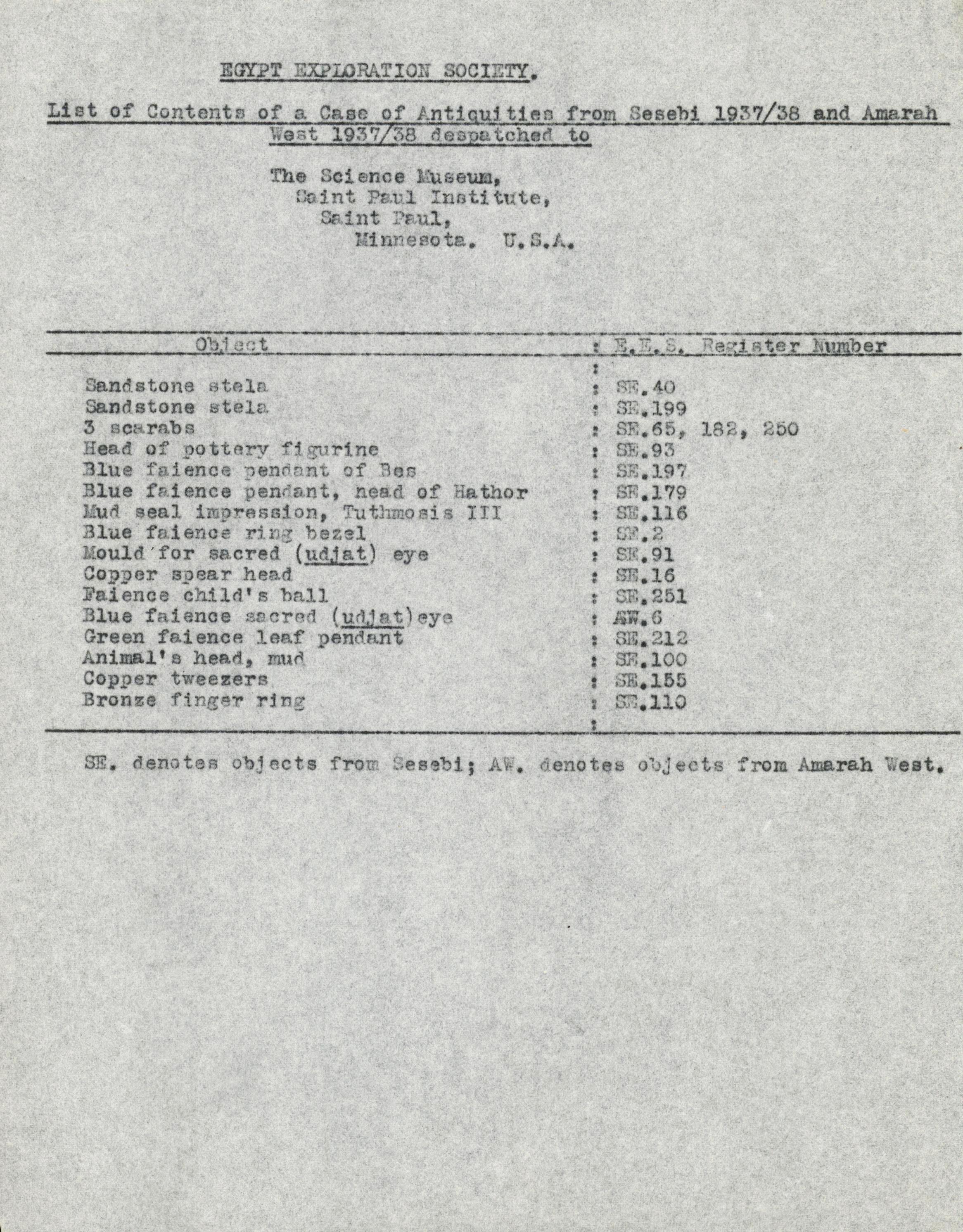 EGYPT EXPLORATION SOCIETY.

List of Contents of a Case of Antiquities from Sesebi 1937/38 and Amarah West 1937/38 despatched to

The Science Museum,
Saint Paul Institute,
Saint Paul,
Minnesota. U.S.A.

| Object | E.E.S. Register Number |
|---|---|
| Sandstone stela | SE.40 |
| Sandstone stela | SE.199 |
| 3 scarabs | SE.65, 182, 250 |
| Head of pottery figurine | SE.93 |
| Blue faience pendant of Bes | SE.197 |
| Blue faience pendant, head of Hathor | SE.179 |
| Mud seal impression, Tuthmosis III | SE.116 |
| Blue faience ring bezel | SE.2 |
| Mould for sacred (udjat) eye | SE.91 |
| Copper spear head | SE.16 |
| Faience child's ball | SE.251 |
| Blue faience sacred (udjat)eye | AW.6 |
| Green faience leaf pendant | SE.212 |
| Animal's head, mud | SE.100 |
| Copper tweezers | SE.155 |
| Bronze finger ring | SE.110 |

SE. denotes objects from Sesebi; AW. denotes objects from Amarah West.